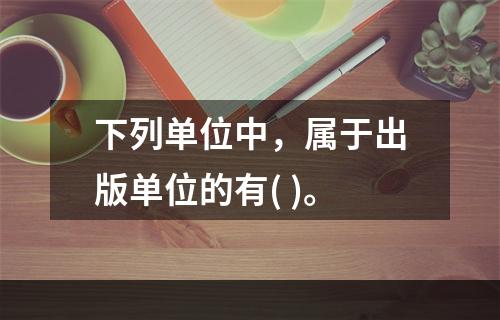 下列单位中，属于出版单位的有( )。